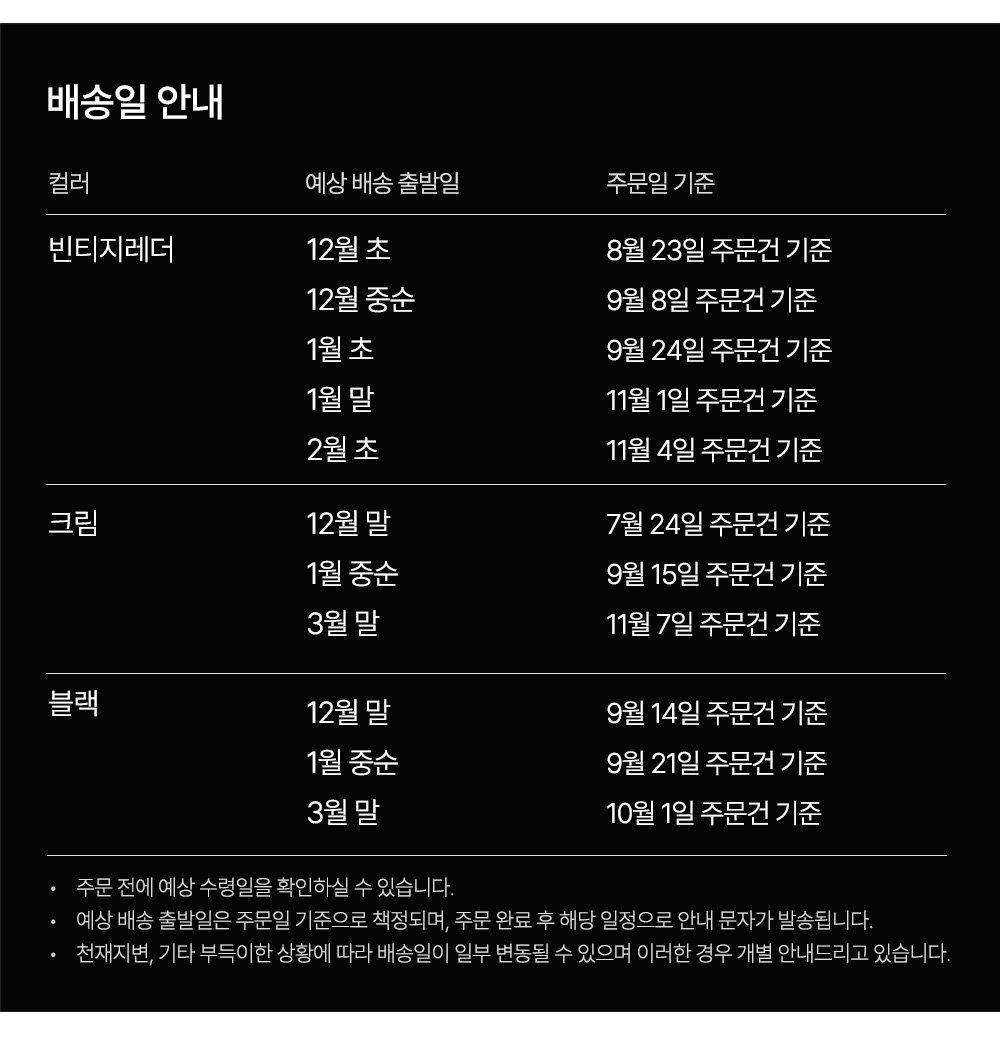 배송일 안내

| 컬러 | 예상 배송 출발일 | 주문일 기준 |
|---|---|---|
| 빈티지레더 | 12월 초 | 8월 23일 주문건 기준 |
| | 12월 중순 | 9월 8일 주문건 기준 |
| | 1월 초 | 9월 24일 주문건 기준 |
| | 1월 말 | 11월 1일 주문건 기준 |
| | 2월 초 | 11월 4일 주문건 기준 |
| 크림 | 12월 말 | 7월 24일 주문건 기준 |
| | 1월 중순 | 9월 15일 주문건 기준 |
| | 3월 말 | 11월 7일 주문건 기준 |
| 블랙 | 12월 말 | 9월 14일 주문건 기준 |
| | 1월 중순 | 9월 21일 주문건 기준 |
| | 3월 말 | 10월 1일 주문건 기준 |

• 주문 전에 예상 수령일을 확인하실 수 있습니다.
• 예상 배송 출발일은 주문일 기준으로 책정되며, 주문 완료 후 해당 일정으로 안내 문자가 발송됩니다.
• 천재지변, 기타 부득이한 상황에 따라 배송일이 일부 변동될 수 있으며 이러한 경우 개별 안내드리고 있습니다.